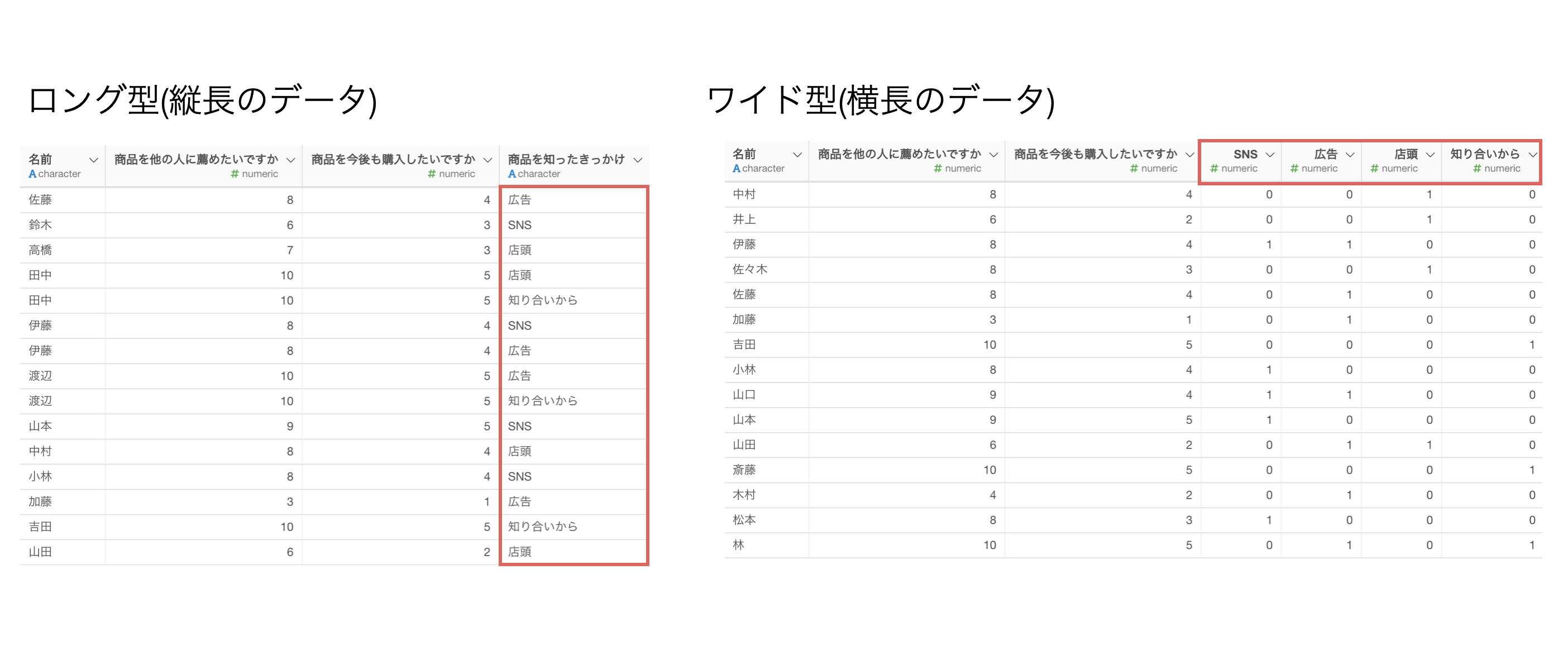 ロング型(縦長のデータ)

| 名前 A character | 商品を他の人に薦めたいですか # numeric | 商品を今後も購入したいですか # numeric | 商品を知ったきっかけ A character |
|---|---|---|---|
| 佐藤 | 8 | 4 | 広告 |
| 鈴木 | 6 | 3 | SNS |
| 高橋 | 7 | 3 | 店頭 |
| 田中 | 10 | 5 | 店頭 |
| 田中 | 10 | 5 | 知り合いから |
| 伊藤 | 8 | 4 | SNS |
| 伊藤 | 8 | 4 | 広告 |
| 渡辺 | 10 | 5 | 広告 |
| 渡辺 | 10 | 5 | 知り合いから |
| 山本 | 9 | 5 | SNS |
| 中村 | 8 | 4 | 店頭 |
| 小林 | 8 | 4 | SNS |
| 加藤 | 3 | 1 | 広告 |
| 吉田 | 10 | 5 | 知り合いから |
| 山田 | 6 | 2 | 店頭 |

ワイド型(横長のデータ)

| 名前 A character | 商品を他の人に薦めたいですか # numeric | 商品を今後も購入したいですか # numeric | SNS # numeric | 広告 # numeric | 店頭 # numeric | 知り合いから # numeric |
|---|---|---|---|---|---|---|
| 中村 | 8 | 4 | 0 | 0 | 1 | 0 |
| 井上 | 6 | 2 | 0 | 0 | 1 | 0 |
| 伊藤 | 8 | 4 | 1 | 1 | 0 | 0 |
| 佐々木 | 8 | 3 | 0 | 0 | 1 | 0 |
| 佐藤 | 8 | 4 | 0 | 1 | 0 | 0 |
| 加藤 | 3 | 1 | 0 | 1 | 0 | 0 |
| 吉田 | 10 | 5 | 0 | 0 | 0 | 1 |
| 小林 | 8 | 4 | 1 | 0 | 0 | 0 |
| 山口 | 9 | 4 | 1 | 1 | 0 | 0 |
| 山本 | 9 | 5 | 1 | 0 | 0 | 0 |
| 山田 | 6 | 2 | 0 | 1 | 1 | 0 |
| 斎藤 | 10 | 5 | 0 | 0 | 0 | 1 |
| 木村 | 4 | 2 | 0 | 1 | 0 | 0 |
| 松本 | 8 | 3 | 1 | 0 | 0 | 0 |
| 林 | 10 | 5 | 0 | 1 | 0 | 1 |